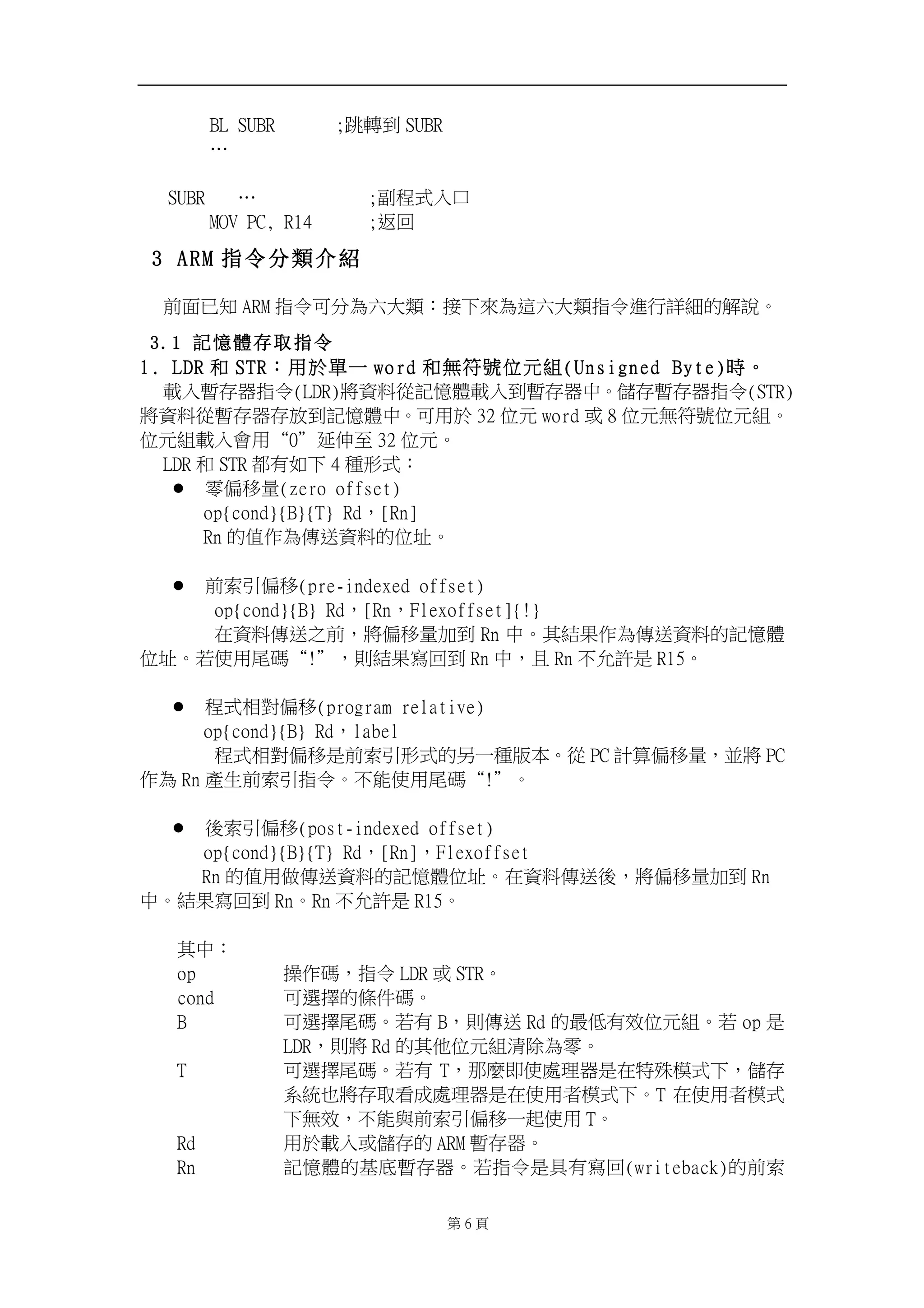 BL SUBR ;跳轉到 SUBR
…

SUBR … ;副程式入口
MOV PC, R14 ;返回

3 ARM 指令分類介紹

前面已知 ARM 指令可分為六大類：接下來為這六大類指令進行詳細的解說。

3.1 記憶體存取指令

1. LDR 和 STR：用於單一 word 和無符號位元組(Unsigned Byte)時。

載入暫存器指令(LDR)將資料從記憶體載入到暫存器中。儲存暫存器指令(STR)將資料從暫存器存放到記憶體中。可用於 32 位元 word 或 8 位元無符號位元組。位元組載入會用“0”延伸至 32 位元。

LDR 和 STR 都有如下 4 種形式：

● 零偏移量(zero offset)
op{cond}{B}{T} Rd，[Rn]
Rn 的值作為傳送資料的位址。

● 前索引偏移(pre-indexed offset)
op{cond}{B} Rd，[Rn，Flexoffset]{!}
在資料傳送之前，將偏移量加到 Rn 中。其結果作為傳送資料的記憶體位址。若使用尾碼“!”，則結果寫回到 Rn 中，且 Rn 不允許是 R15。

● 程式相對偏移(program relative)
op{cond}{B} Rd，label
程式相對偏移是前索引形式的另一種版本。從 PC 計算偏移量，並將 PC 作為 Rn 產生前索引指令。不能使用尾碼“!”。

● 後索引偏移(post-indexed offset)
op{cond}{B}{T} Rd，[Rn]，Flexoffset
Rn 的值用做傳送資料的記憶體位址。在資料傳送後，將偏移量加到 Rn 中。結果寫回到 Rn。Rn 不允許是 R15。

其中：
op 操作碼，指令 LDR 或 STR。
cond 可選擇的條件碼。
B 可選擇尾碼。若有 B，則傳送 Rd 的最低有效位元組。若 op 是 LDR，則將 Rd 的其他位元組清除為零。
T 可選擇尾碼。若有 T，那麼即使處理器是在特殊模式下，儲存系統也將存取看成處理器是在使用者模式下。T 在使用者模式下無效，不能與前索引偏移一起使用 T。
Rd 用於載入或儲存的 ARM 暫存器。
Rn 記憶體的基底暫存器。若指令是具有寫回(writeback)的前索

第 6 頁